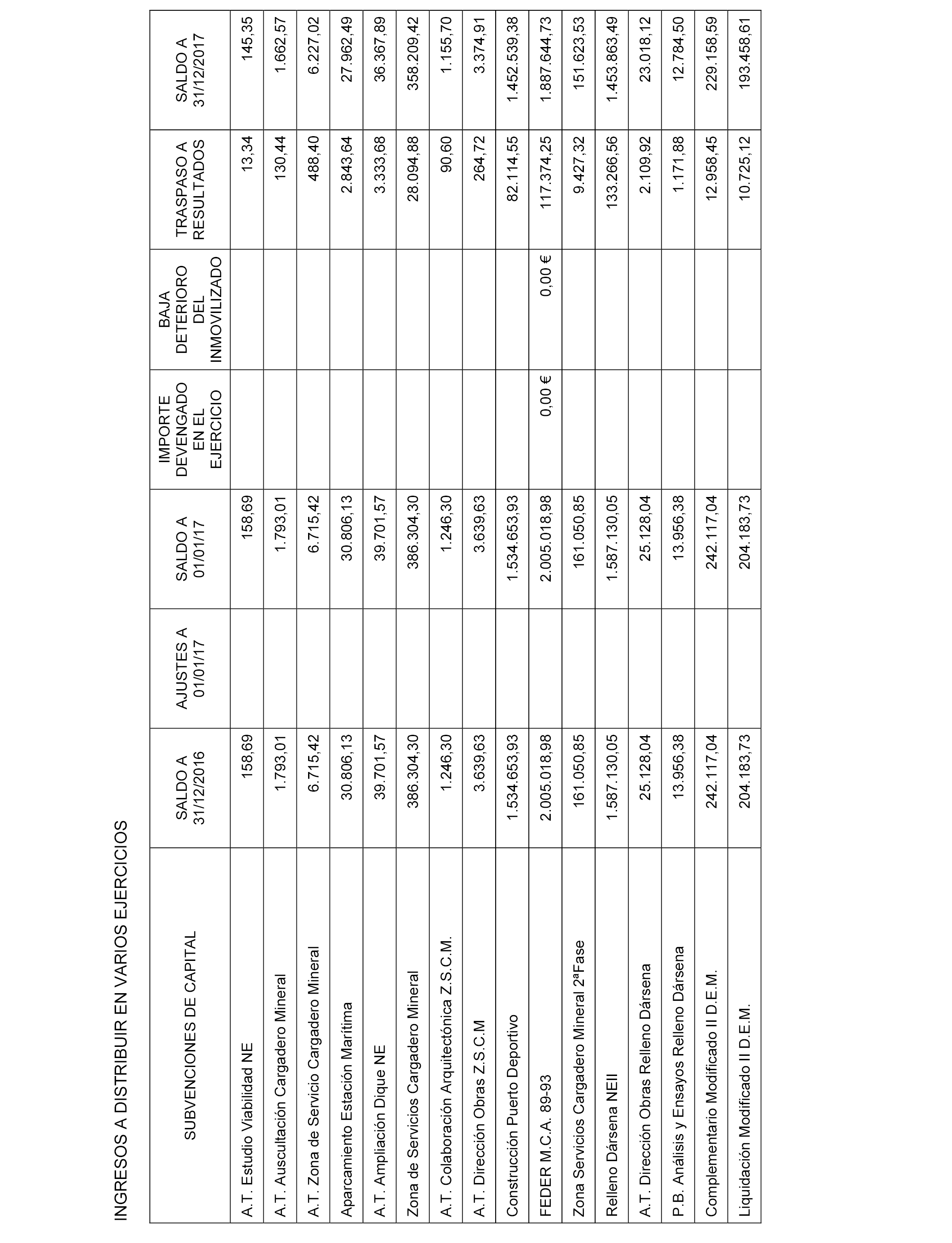 INGRESOS A DISTRIBUIR EN VARIOS EJERCICIOS

| SUBVENCIONES DE CAPITAL | SALDO A 31/12/2016 | AJUSTES A 01/01/17 | SALDO A 01/01/17 | IMPORTE DEVENGADO EN EL EJERCICIO | BAJA DETERIORO DEL INMOVILIZADO | TRASPASO A RESULTADOS | SALDO A 31/12/2017 |
|---|---|---|---|---|---|---|---|
| A.T. Estudio Viabilidad NE | 158,69 | | 158,69 | | | 13,34 | 145,35 |
| A.T. Auscultación Cargadero Mineral | 1.793,01 | | 1.793,01 | | | 130,44 | 1.662,57 |
| A.T. Zona de Servicio Cargadero Mineral | 6.715,42 | | 6.715,42 | | | 488,40 | 6.227,02 |
| Aparcamiento Estación Marítima | 30.806,13 | | 30.806,13 | | | 2.843,64 | 27.962,49 |
| A.T. Ampliación Dique NE | 39.701,57 | | 39.701,57 | | | 3.333,68 | 36.367,89 |
| Zona de Servicios Cargadero Mineral | 386.304,30 | | 386.304,30 | | | 28.094,88 | 358.209,42 |
| A.T. Colaboración Arquitectónica Z.S.C.M. | 1.246,30 | | 1.246,30 | | | 90,60 | 1.155,70 |
| A.T. Dirección Obras Z.S.C.M | 3.639,63 | | 3.639,63 | | | 264,72 | 3.374,91 |
| Construcción Puerto Deportivo | 1.534.653,93 | | 1.534.653,93 | | | 82.114,55 | 1.452.539,38 |
| FEDER M.C.A. 89-93 | 2.005.018,98 | | 2.005.018,98 | 0,00 € | 0,00 € | 117.374,25 | 1.887.644,73 |
| Zona Servicios Cargadero Mineral 2ªFase | 161.050,85 | | 161.050,85 | | | 9.427,32 | 151.623,53 |
| Relleno Dársena NEII | 1.587.130,05 | | 1.587.130,05 | | | 133.266,56 | 1.453.863,49 |
| A.T. Dirección Obras Relleno Dársena | 25.128,04 | | 25.128,04 | | | 2.109,92 | 23.018,12 |
| P.B. Análisis y Ensayos Relleno Dársena | 13.956,38 | | 13.956,38 | | | 1.171,88 | 12.784,50 |
| Complementario Modificado II D.E.M. | 242.117,04 | | 242.117,04 | | | 12.958,45 | 229.158,59 |
| Liquidación Modificado II D.E.M. | 204.183,73 | | 204.183,73 | | | 10.725,12 | 193.458,61 |